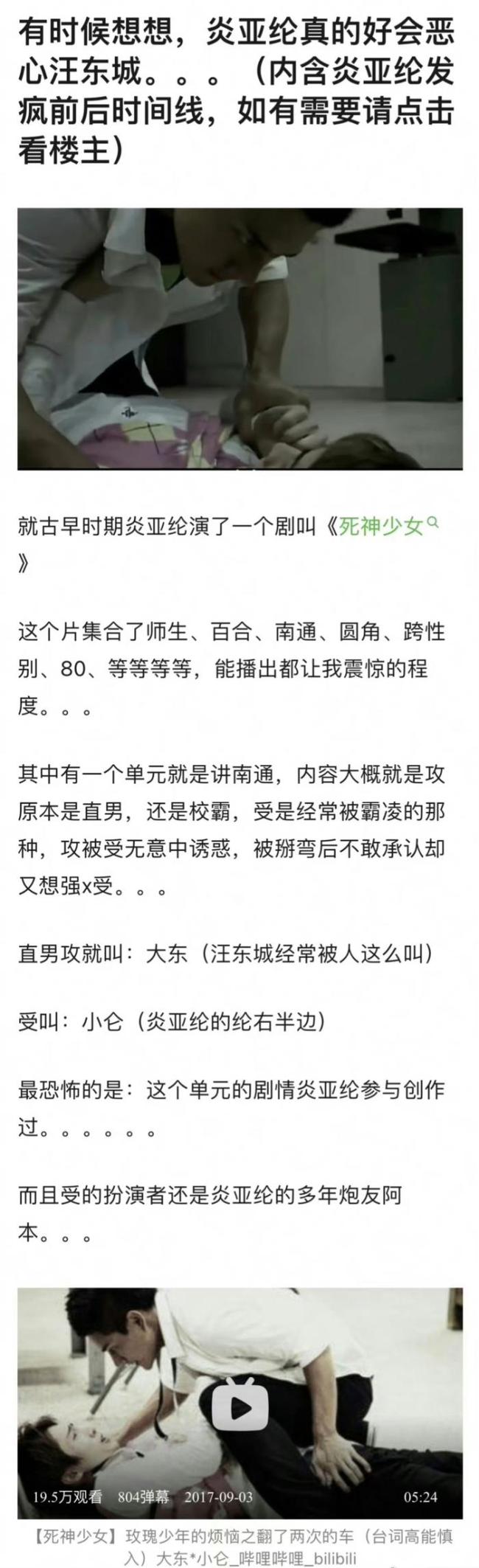 有时候想想，炎亚纶真的好会恶心汪东城。。。（内含炎亚纶发疯前后时间线，如有需要请点击看楼主）

就古早时期炎亚纶演了一个剧叫《死神少女》

这个片集合了师生、百合、南通、圆角、跨性别、80、等等等等，能播出都让我震惊的程度。。。

其中有一个单元就是讲南通，内容大概就是攻原本是直男，还是校霸，受是经常被霸凌的那种，攻被受无意中诱惑，被掰弯后不敢承认却又想强x受。。。

直男攻就叫：大东（汪东城经常被人这么叫）

受叫：小仑（炎亚纶的纶右半边）

最恐怖的是：这个单元的剧情炎亚纶参与创作过。。。。。。

而且受的扮演者还是炎亚纶的多年炮友阿本。。。

19.5万观看 804弹幕 2017-09-03 05:24

【死神少女】玫瑰少年的烦恼之翻了两次的车（台词高能慎入）大东*小仑_哔哩哔哩_bilibili